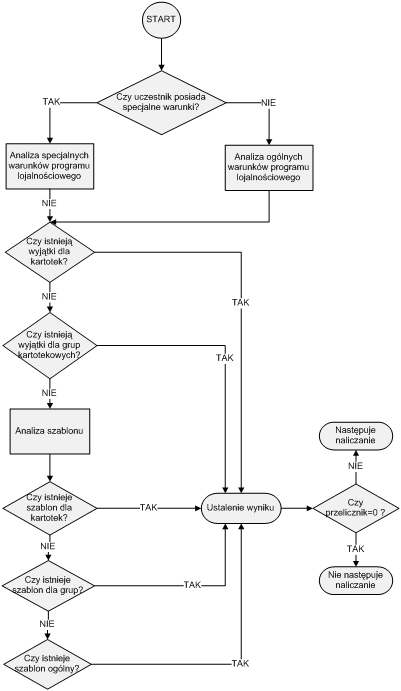 START

Czy uczestnik posiada specjalne warunki?

TAK

NIE

Analiza specjalnych warunków programu lojalnościowego

Analiza ogólnych warunków programu lojalnościowego

NIE

Czy istnieją wyjątki dla kartotek?

TAK

NIE

Czy istnieją wyjątki dla grup kartotekowych?

TAK

NIE

Analiza szablonu

Czy istnieje szablon dla kartotek?

TAK

Ustalenie wyniku

Czy przelicznik=0 ?

NIE

Następuje naliczanie

TAK

Nie następuje naliczanie

NIE

Czy istnieje szablon dla grup?

TAK

NIE

Czy istnieje szablon ogólny?

TAK